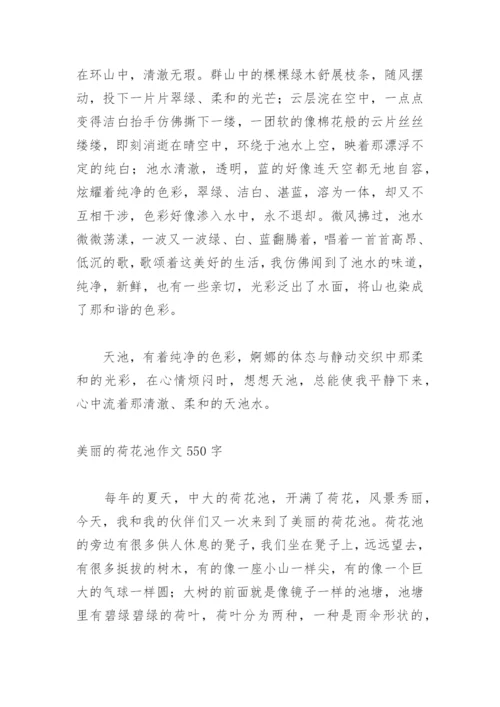 在环山中，清澈无瑕。群山中的棵棵绿木舒展枝条，随风摆动，投下一片片翠绿、柔和的光芒；云层浣在空中，一点点变得洁白抬手仿佛撕下一缕，一团软的像棉花般的云片丝丝缕缕，即刻消逝在晴空中，环绕于池水上空，映着那漂浮不定的纯白；池水清澈，透明，蓝的好像连天空都无地自容，炫耀着纯净的色彩，翠绿、洁白、湛蓝，溶为一体，却又不互相干涉，色彩好像渗入水中，永不退却。微风拂过，池水微微荡漾，一波又一波绿、白、蓝翻腾着，唱着一首首高昂、低沉的歌，歌颂着这美好的生活，我仿佛闻到了池水的味道，纯净，新鲜，也有一些亲切，光彩泛出了水面，将山也染成了那和谐的色彩。

天池，有着纯净的色彩，婀娜的体态与静动交织中那柔和的光彩，在心情烦闷时，想想天池，总能使我平静下来，心中流着那清澈、柔和的天池水。

美丽的荷花池作文 550 字

每年的夏天，中大的荷花池，开满了荷花，风景秀丽，今天，我和我的伙伴们又一次来到了美丽的荷花池。荷花池的旁边有很多供人休息的凳子，我们坐在凳子上，远远望去，有很多挺拔的树木，有的像一座小山一样尖，有的像一个巨大的气球一样圆；大树的前面就是像镜子一样的池塘，池塘里有碧绿碧绿的荷叶，荷叶分为两种，一种是雨伞形状的，